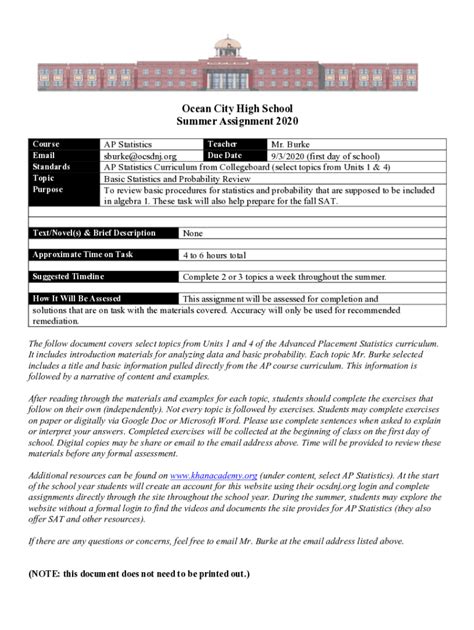 Ocean City High School
Summer Assignment 2020

| Course | AP Statistics | Teacher | Mr. Burke |
|---|---|---|---|
| Email | sburke@ocsdnj.org | Due Date | 9/3/2020 (first day of school) |
| Standards | AP Statistics Curriculum from Collegeboard (select topics from Units 1 & 4) | | |
| Topic | Basic Statistics and Probability Review | | |
| Purpose | To review basic procedures for statistics and probability that are supposed to be included in algebra 1. These task will also help prepare for the fall SAT. | | |

| Text/Novel(s) & Brief Description | None |
|---|---|
| Approximate Time on Task | 4 to 6 hours total |
| Suggested Timeline | Complete 2 or 3 topics a week throughout the summer. |
| How It Will Be Assessed | This assignment will be assessed for completion and solutions that are on task with the materials covered. Accuracy will only be used for recommended remediation. |

The follow document covers select topics from Units 1 and 4 of the Advanced Placement Statistics curriculum. It includes introduction materials for analyzing data and basic probability. Each topic Mr. Burke selected includes a title and basic information pulled directly from the AP course curriculum. This information is followed by a narrative of content and examples.

After reading through the materials and examples for each topic, students should complete the exercises that follow on their own (independently). Not every topic is followed by exercises. Students may complete exercises on paper or digitally via Google Doc or Microsoft Word. Please use complete sentences when asked to explain or interpret your answers. Completed exercises will be collected at the beginning of class on the first day of school. Digital copies may be share or email to the email address above. Time will be provided to review these materials before any formal assessment.

Additional resources can be found on www.khanacademy.org (under content, select AP Statistics). At the start of the school year students will create an account for this website using their ocsdnj.org login and complete assignments directly through the site throughout the school year. During the summer, students may explore the website without a formal login to find the videos and documents the site provides for AP Statistics (they also offer SAT and other resources).

If there are any questions or concerns, feel free to email Mr. Burke at the email address listed above.

(NOTE: this document does not need to be printed out.)